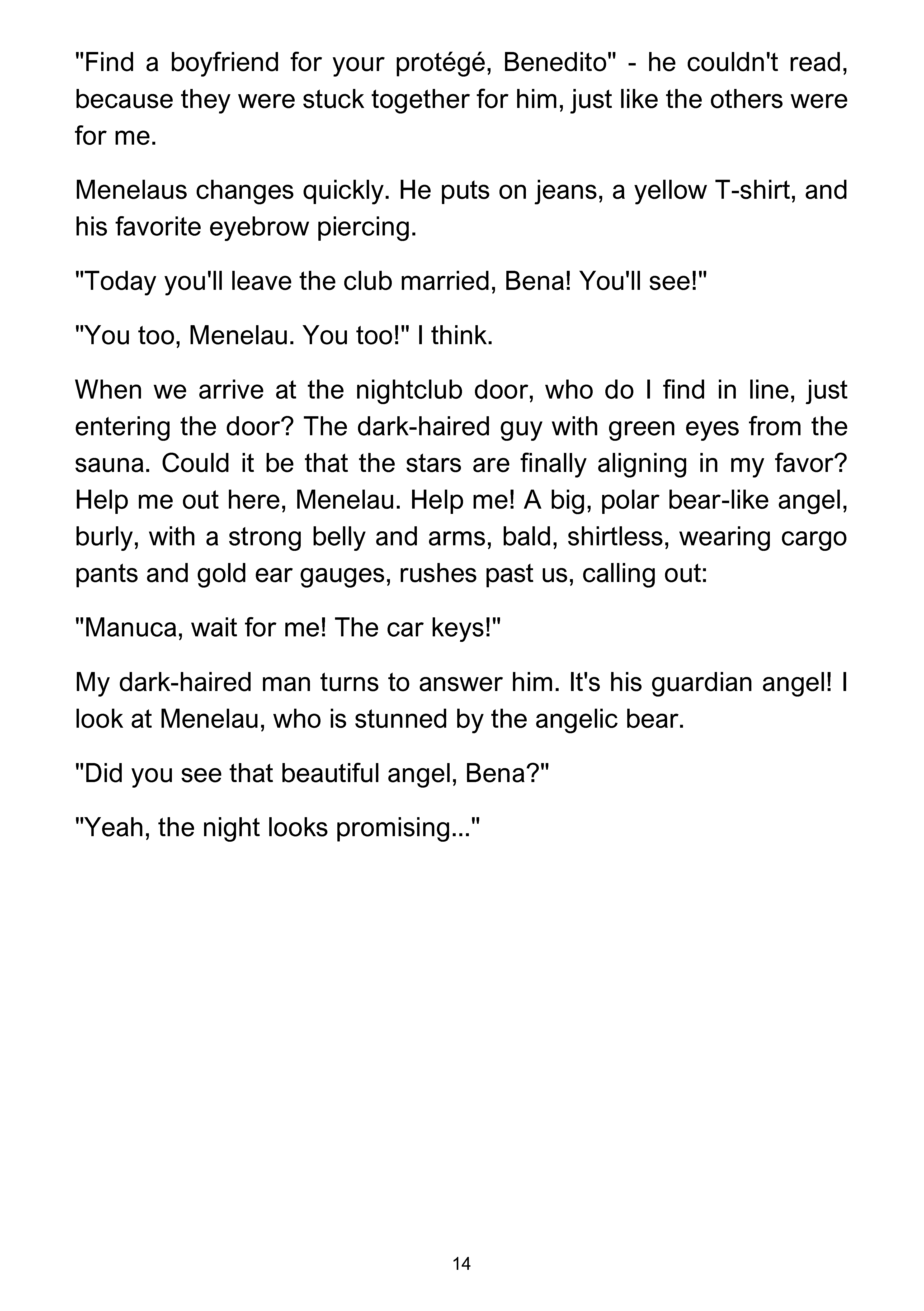 "Find a boyfriend for your protégé, Benedito" - he couldn't read, because they were stuck together for him, just like the others were for me.

Menelaus changes quickly. He puts on jeans, a yellow T-shirt, and his favorite eyebrow piercing.

"Today you'll leave the club married, Bena! You'll see!"

"You too, Menelau. You too!" I think.

When we arrive at the nightclub door, who do I find in line, just entering the door? The dark-haired guy with green eyes from the sauna. Could it be that the stars are finally aligning in my favor? Help me out here, Menelau. Help me! A big, polar bear-like angel, burly, with a strong belly and arms, bald, shirtless, wearing cargo pants and gold ear gauges, rushes past us, calling out:

"Manuca, wait for me! The car keys!"

My dark-haired man turns to answer him. It's his guardian angel! I look at Menelau, who is stunned by the angelic bear.

"Did you see that beautiful angel, Bena?"

"Yeah, the night looks promising..."

14